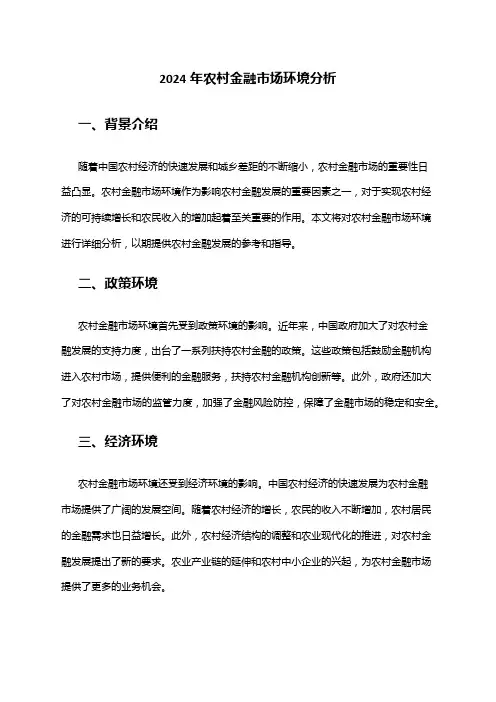 2024 年农村金融市场环境分析

一、背景介绍

随着中国农村经济的快速发展和城乡差距的不断缩小，农村金融市场的重要性日益凸显。农村金融市场环境作为影响农村金融发展的重要因素之一，对于实现农村经济的可持续增长和农民收入的增加起着至关重要的作用。本文将对农村金融市场环境进行详细分析，以期提供农村金融发展的参考和指导。

二、政策环境

农村金融市场环境首先受到政策环境的影响。近年来，中国政府加大了对农村金融发展的支持力度，出台了一系列扶持农村金融的政策。这些政策包括鼓励金融机构进入农村市场，提供便利的金融服务，扶持农村金融机构创新等。此外，政府还加大了对农村金融市场的监管力度，加强了金融风险防控，保障了金融市场的稳定和安全。

三、经济环境

农村金融市场环境还受到经济环境的影响。中国农村经济的快速发展为农村金融市场提供了广阔的发展空间。随着农村经济的增长，农民的收入不断增加，农村居民的金融需求也日益增长。此外，农村经济结构的调整和农业现代化的推进，对农村金融发展提出了新的要求。农业产业链的延伸和农村中小企业的兴起，为农村金融市场提供了更多的业务机会。